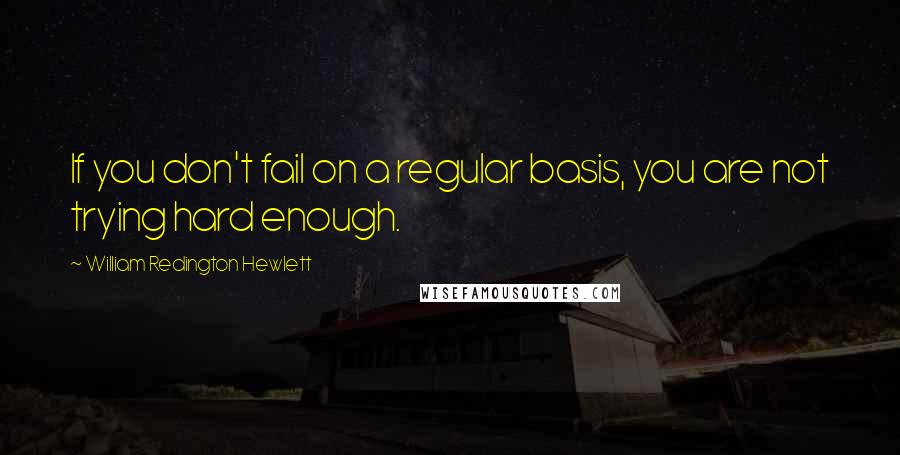 If you don't fail on a regular basis, you are not trying hard enough.

~ William Redington Hewlett

WISEFAMOUSQUOTES.COM